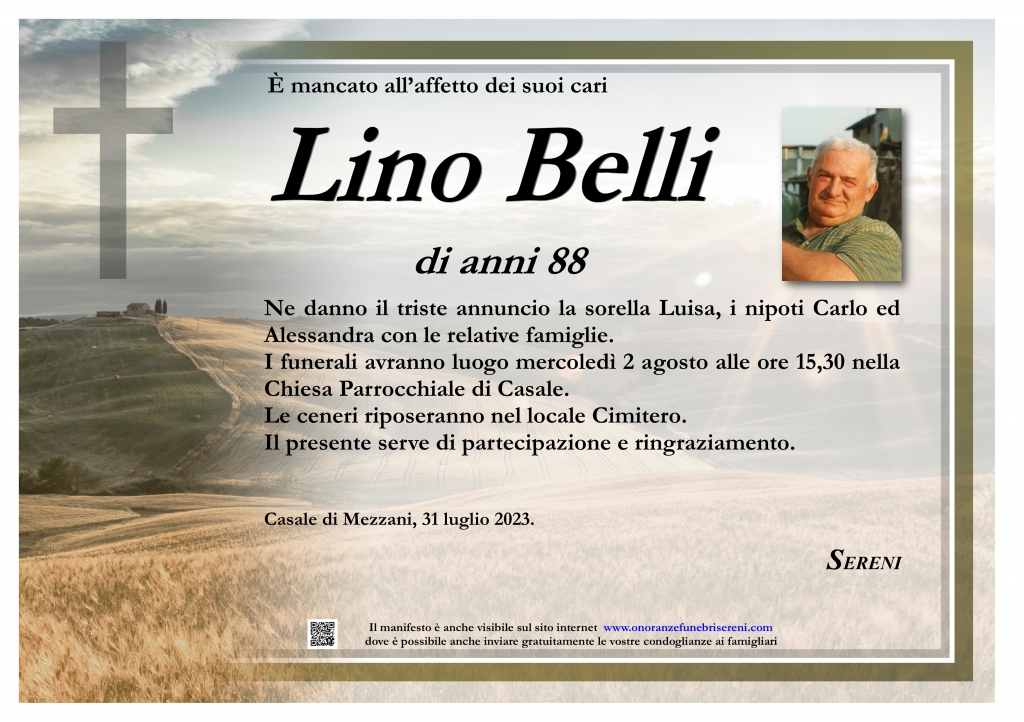 È mancato all'affetto dei suoi cari

Lino Belli

di anni 88

Ne danno il triste annuncio la sorella Luisa, i nipoti Carlo ed Alessandra con le relative famiglie.
I funerali avranno luogo mercoledì 2 agosto alle ore 15,30 nella Chiesa Parrocchiale di Casale.
Le ceneri riposeranno nel locale Cimitero.
Il presente serve di partecipazione e ringraziamento.

Casale di Mezzani, 31 luglio 2023.

SERENI

Il manifesto è anche visibile sul sito internet www.onoranzefunebrisereni.com
dove è possibile anche inviare gratuitamente le vostre condoglianze ai famigliari